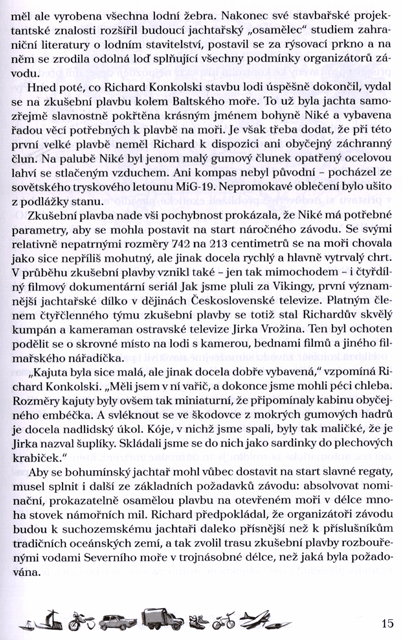 měl ale vyrobena všechna lodní žebra. Nakonec své stavbařské projektantské znalosti rozšířil budoucí jachtařský „osamělec" studiem zahraniční literatury o lodním stavitelství, postavil se za rýsovací prkno a na něm se zrodila odolná loď splňující všechny podmínky organizátorů závodu.

Hned poté, co Richard Konkolski stavbu lodi úspěšně dokončil, vydal se na zkušební plavbu kolem Baltského moře. To už byla jachta samozřejmě slavnostně pokřtěna krásným jménem bohyně Niké a vybavena řadou věcí potřebných k plavbě na moři. Je však třeba dodat, že při této první velké plavbě neměl Richard k dispozici ani obyčejný záchranný člun. Na palubě Niké byl jenom malý gumový člunek opatřený ocelovou lahví se stlačeným vzduchem. Ani kompas nebyl původní – pocházel ze sovětského tryskového letounu MiG-19. Nepromokavé oblečení bylo ušito z podlážky stanu.

Zkušební plavba nade vší pochybnost prokázala, že Niké má potřebné parametry, aby se mohla postavit na start náročného závodu. Se svými relativně nepatrnými rozměry 742 na 213 centimetrů se na moři chovala jako sice nepříliš mohutný, ale jinak docela rychlý a hlavně vytrvalý chrt. V průběhu zkušební plavby vznikl také – jen tak mimochodem – i čtyřdílný filmový dokumentární seriál Jak jsme pluli za Vikingy, první významnější jachtařské dílko v dějinách Československé televize. Platným členem čtyřčlenného týmu zkušební plavby se totiž stal Richardův skvělý kumpán a kameraman ostravské televize Jirka Vrožina. Ten byl ochoten podělit se o skrovné místo na lodi s kamerou, bednami filmů a jiného filmařského nářadíčka.

„Kajuta byla sice malá, ale jinak docela dobře vybavená," vzpomíná Richard Konkolski. „Měli jsem v ní vařič, a dokonce jsme mohli péci chleba. Rozměry kajuty byly ovšem tak miniaturní, že připomínaly kabinu obyčejného embéčka. A svléknout se ve škodovce z mokrých gumových hadrů je docela nadlidský úkol. Kóje, v nichž jsme spali, byly tak maličké, že je Jirka nazval šuplíky. Skládali jsme se do nich jako sardinky do plechových krabiček."

Aby se bohumínský jachtař mohl vůbec dostavit na start slavné regaty, musel splnit i další ze základních požadavků závodu: absolvovat nominační, prokazatelně osamělou plavbu na otevřeném moři v délce mnoha stovek námořních mil. Richard předpokládal, že organizátoři závodu budou k suchozemskému jachtaři daleko přísnější než k příslušníkům tradičních oceánských zemí, a tak zvolil trasu zkušební plavby rozbouřenými vodami Severního moře v trojnásobné délce, než jaká byla požadována.

15